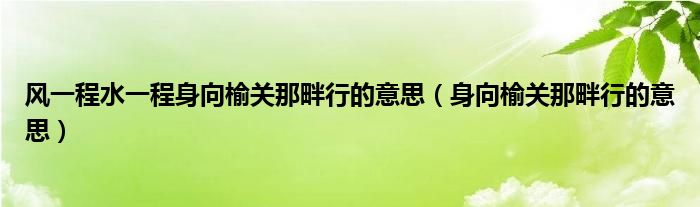 风一程水一程身向榆关那畔行的意思（身向榆关那畔行的意思）